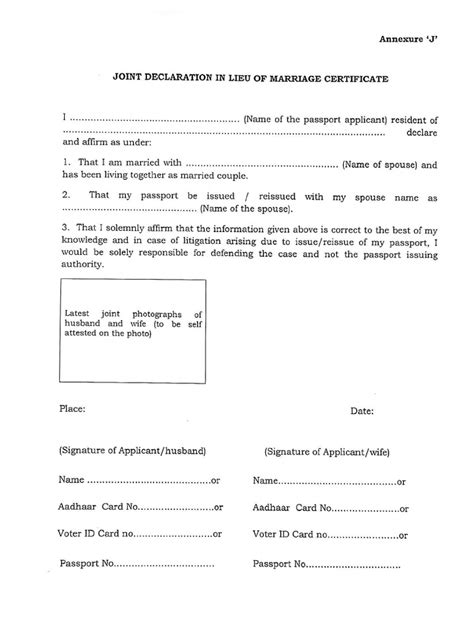 Annexure 'J'

JOINT DECLARATION IN LIEU OF MARRIAGE CERTIFICATE

I ____ (Name of the passport applicant) resident of ____ declare and affirm as under:

1. That I am married with ____ (Name of spouse) and has been living together as married couple.

2. That my passport be issued / reissued with my spouse name as ____ (Name of the spouse).

3. That I solemnly affirm that the information given above is correct to the best of my knowledge and in case of litigation arising due to issue/reissue of my passport, I would be solely responsible for defending the case and not the passport issuing authority.

Latest joint photographs of husband and wife (to be self attested on the photo)

Place:

Date:

(Signature of Applicant/husband)

Name ____or

Aadhaar Card No____or

Voter ID Card no____or

Passport No____

(Signature of Applicant/wife)

Name____or

Aadhaar Card No____or

Voter ID Card no____or

Passport No____